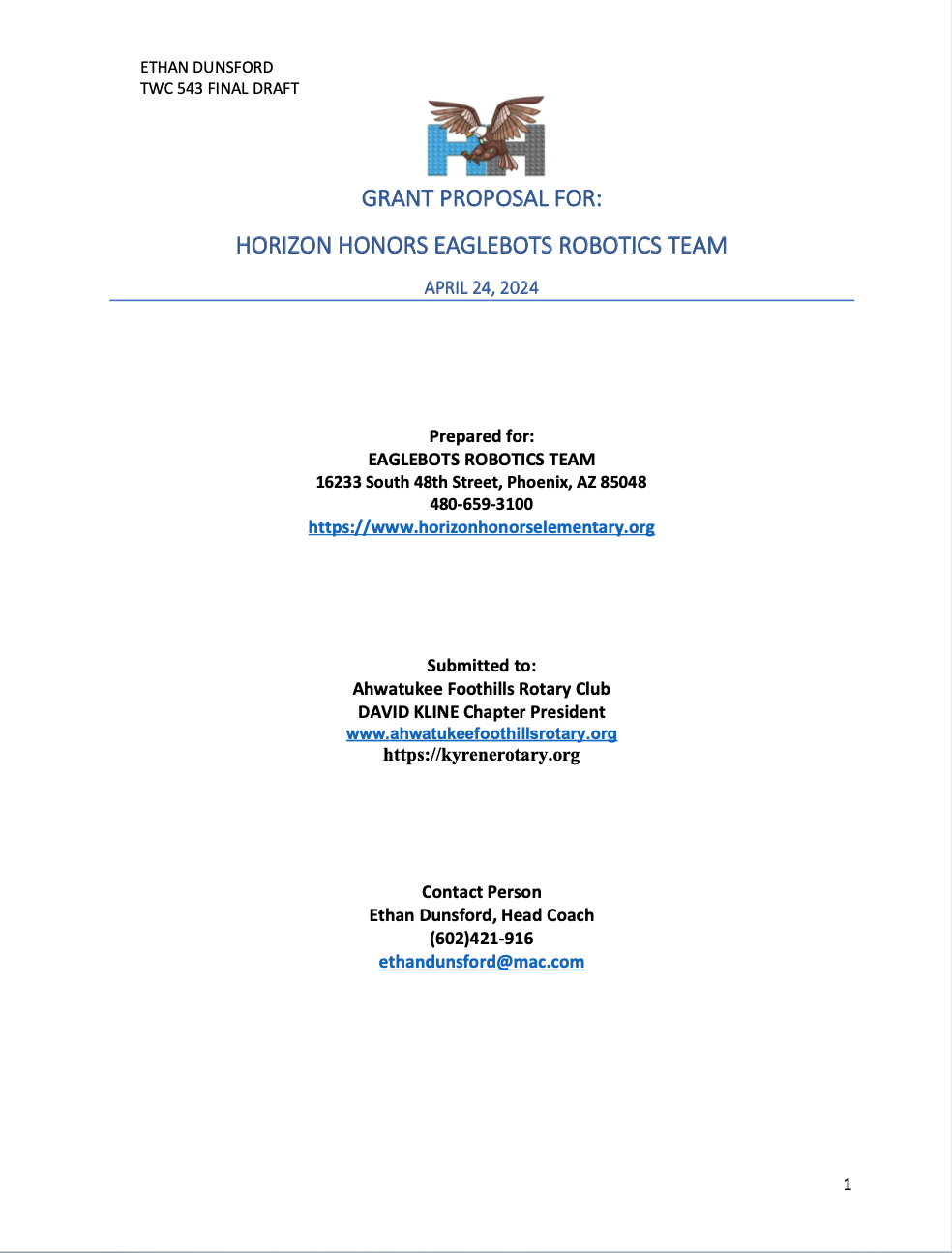 ETHAN DUNSFORD
TWC 543 FINAL DRAFT

GRANT PROPOSAL FOR:

HORIZON HONORS EAGLEBOTS ROBOTICS TEAM

APRIL 24, 2024

Prepared for:
EAGLEBOTS ROBOTICS TEAM
16233 South 48th Street, Phoenix, AZ 85048
480-659-3100
https://www.horizonhonorselementary.org

Submitted to:
Ahwatukee Foothills Rotary Club
DAVID KLINE Chapter President
www.ahwatukeefoothillsrotary.org
https://kyrenerotary.org

Contact Person
Ethan Dunsford, Head Coach
(602)421-916
ethandunsford@mac.com

1